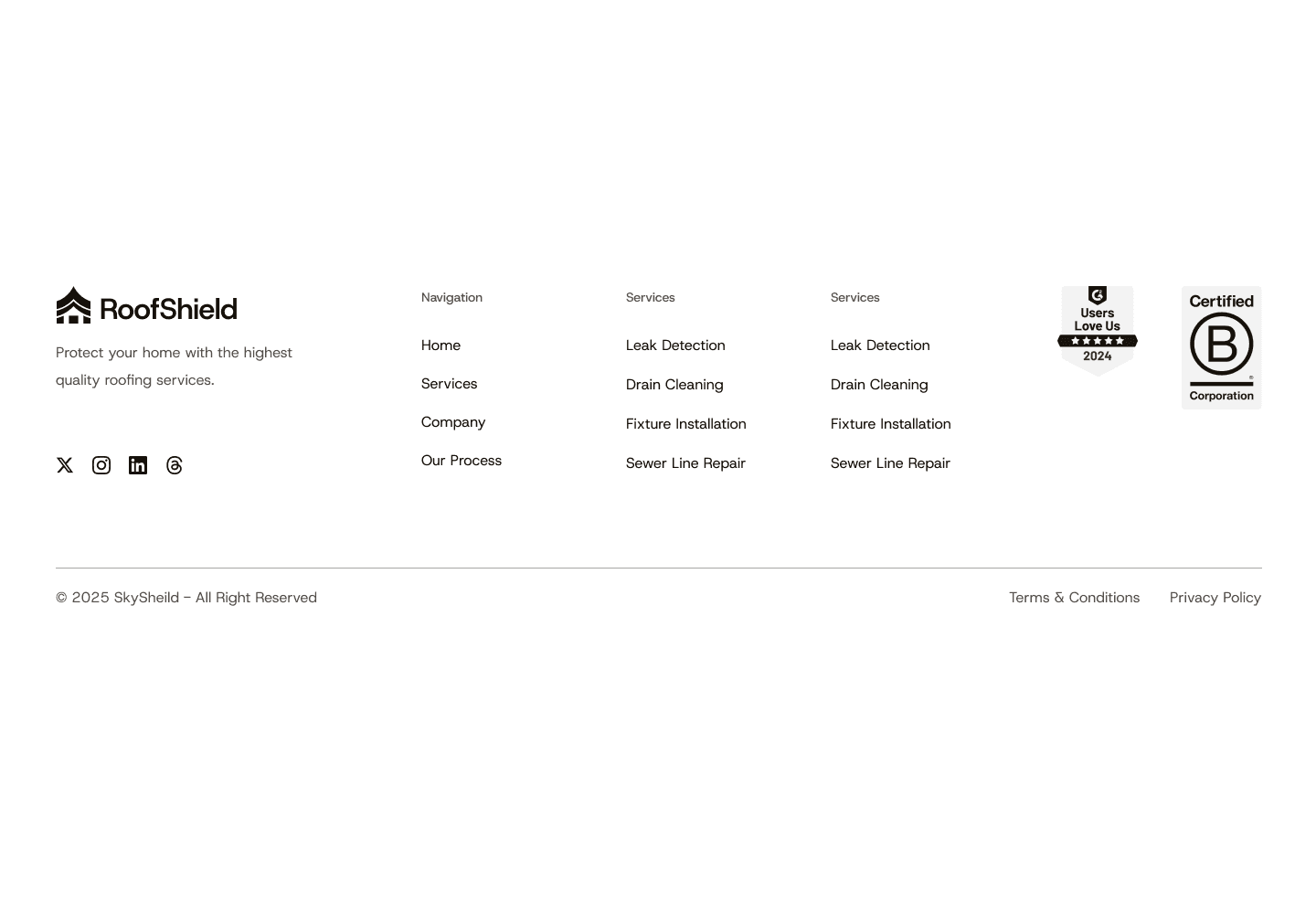 RoofShield

Protect your home with the highest quality roofing services.

Navigation

Home

Services

Company

Our Process

Services

Leak Detection

Drain Cleaning

Fixture Installation

Sewer Line Repair

Services

Leak Detection

Drain Cleaning

Fixture Installation

Sewer Line Repair

Users Love Us
2024

Certified
B
Corporation

© 2025 SkySheild - All Right Reserved

Terms & Conditions

Privacy Policy